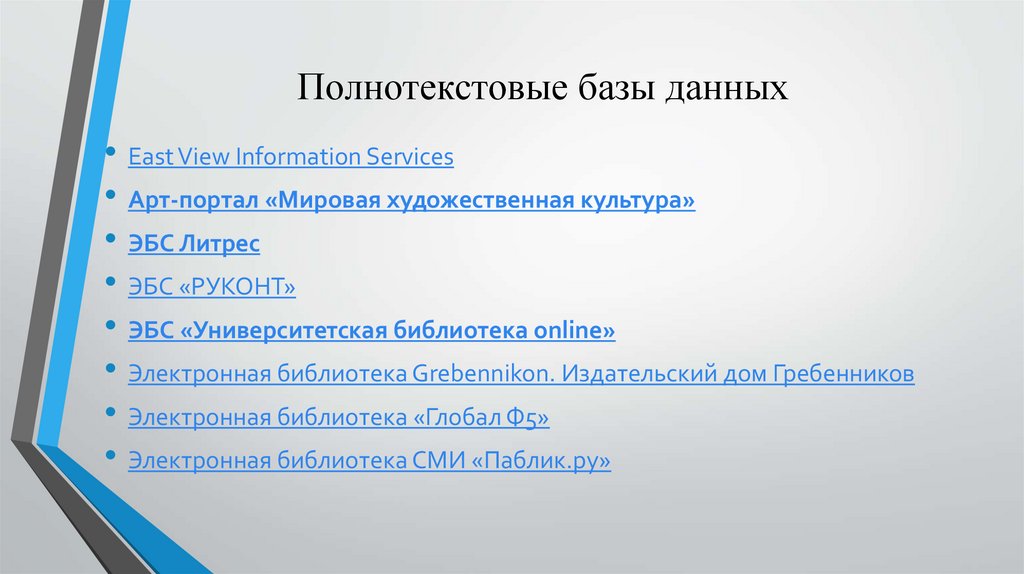 Полнотекстовые базы данных

• East View Information Services
• Арт-портал «Мировая художественная культура»
• ЭБС Литрес
• ЭБС «РУКОНТ»
• ЭБС «Университетская библиотека online»
• Электронная библиотека Grebennikon. Издательский дом Гребенников
• Электронная библиотека «Глобал Ф5»
• Электронная библиотека СМИ «Паблик.ру»